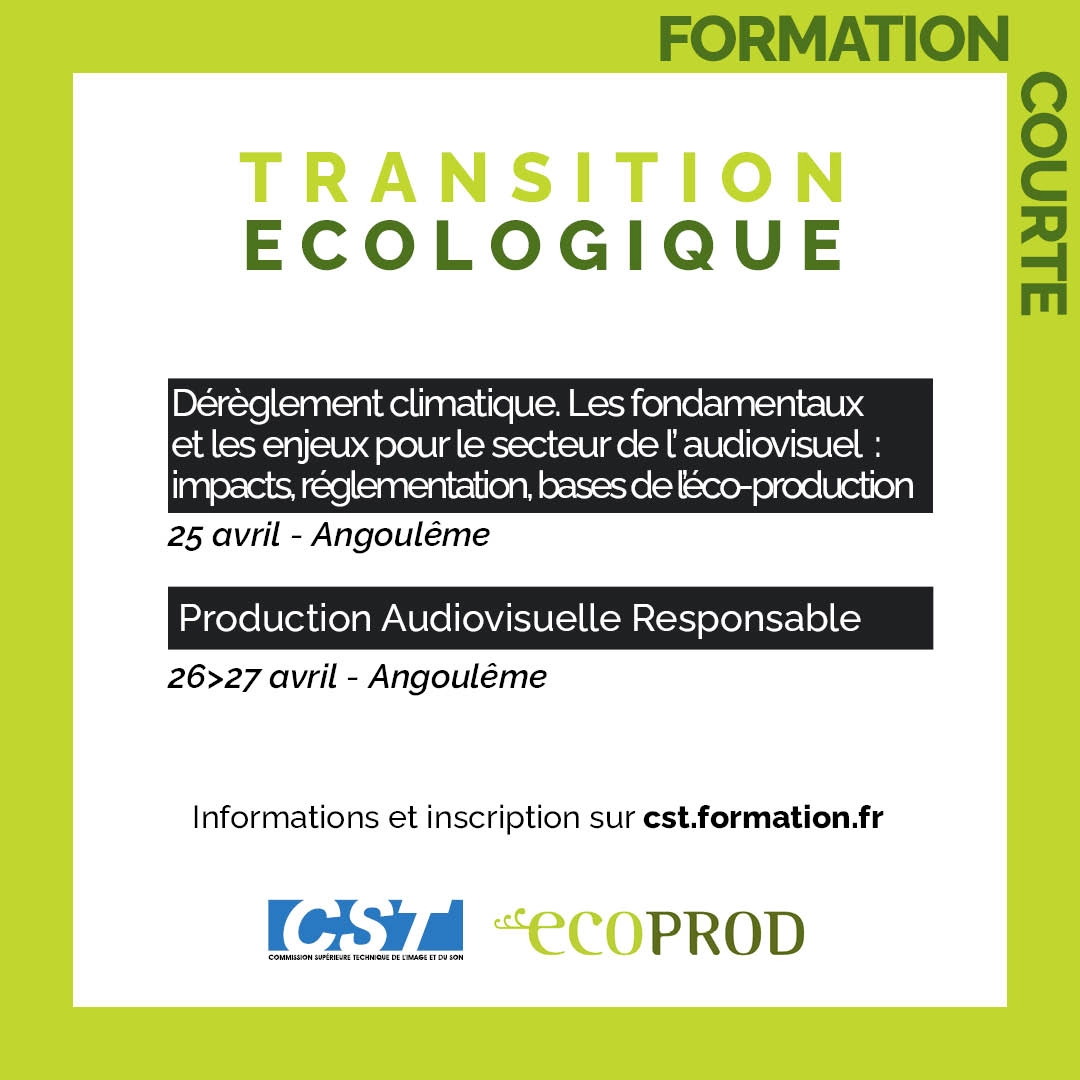 FORMATION
COURTE

TRANSITION
ECOLOGIQUE

Dérèglement climatique. Les fondamentaux et les enjeux pour le secteur de l' audiovisuel : impacts, réglementation, bases de l'éco-production

25 avril - Angoulême

Production Audiovisuelle Responsable

26>27 avril - Angoulême

Informations et inscription sur cst.formation.fr

CST
COMMISSION SUPÉRIEURE TECHNIQUE DE L'IMAGE ET DU SON

ecoPROD